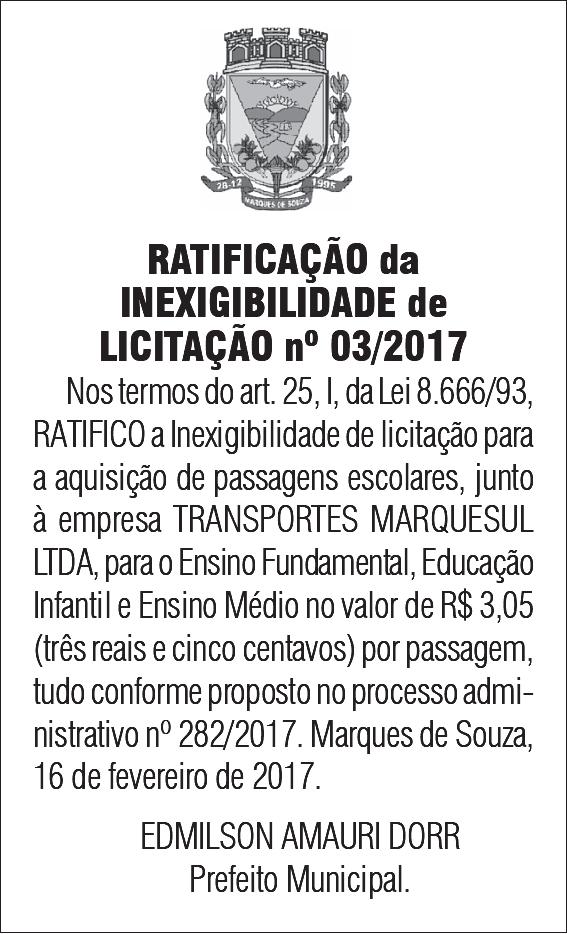 28-12 1995
MARQUES DE SOUZA

RATIFICAÇÃO da INEXIGIBILIDADE de LICITAÇÃO nº 03/2017

Nos termos do art. 25, I, da Lei 8.666/93, RATIFICO a Inexigibilidade de licitação para a aquisição de passagens escolares, junto à empresa TRANSPORTES MARQUESUL LTDA, para o Ensino Fundamental, Educação Infantil e Ensino Médio no valor de R$ 3,05 (três reais e cinco centavos) por passagem, tudo conforme proposto no processo administrativo nº 282/2017. Marques de Souza, 16 de fevereiro de 2017.

EDMILSON AMAURI DORR
Prefeito Municipal.